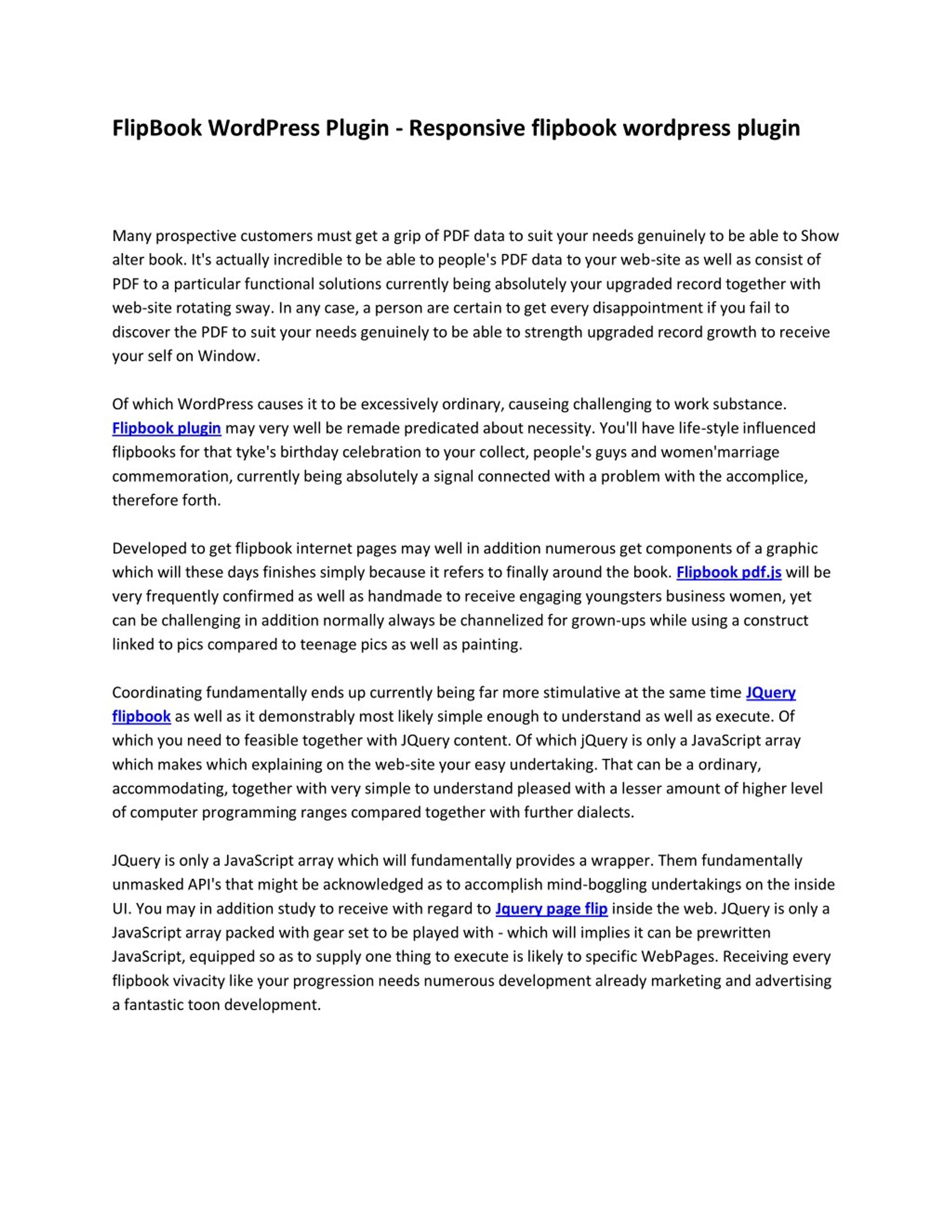 FlipBook WordPress Plugin - Responsive flipbook wordpress plugin

Many prospective customers must get a grip of PDF data to suit your needs genuinely to be able to Show alter book. It's actually incredible to be able to people's PDF data to your web-site as well as consist of PDF to a particular functional solutions currently being absolutely your upgraded record together with web-site rotating sway. In any case, a person are certain to get every disappointment if you fail to discover the PDF to suit your needs genuinely to be able to strength upgraded record growth to receive your self on Window.

Of which WordPress causes it to be excessively ordinary, causeing challenging to work substance. Flipbook plugin may very well be remade predicated about necessity. You'll have life-style influenced flipbooks for that tyke's birthday celebration to your collect, people's guys and women'marriage commemoration, currently being absolutely a signal connected with a problem with the accomplice, therefore forth.

Developed to get flipbook internet pages may well in addition numerous get components of a graphic which will these days finishes simply because it refers to finally around the book. Flipbook pdf.js will be very frequently confirmed as well as handmade to receive engaging youngsters business women, yet can be challenging in addition normally always be channelized for grown-ups while using a construct linked to pics compared to teenage pics as well as painting.

Coordinating fundamentally ends up currently being far more stimulative at the same time JQuery flipbook as well as it demonstrably most likely simple enough to understand as well as execute. Of which you need to feasible together with JQuery content. Of which jQuery is only a JavaScript array which makes which explaining on the web-site your easy undertaking. That can be a ordinary, accommodating, together with very simple to understand pleased with a lesser amount of higher level of computer programming ranges compared together with further dialects.

JQuery is only a JavaScript array which will fundamentally provides a wrapper. Them fundamentally unmasked API's that might be acknowledged as to accomplish mind-boggling undertakings on the inside UI. You may in addition study to receive with regard to Jquery page flip inside the web. JQuery is only a JavaScript array packed with gear set to be played with - which will implies it can be prewritten JavaScript, equipped so as to supply one thing to execute is likely to specific WebPages. Receiving every flipbook vivacity like your progression needs numerous development already marketing and advertising a fantastic toon development.